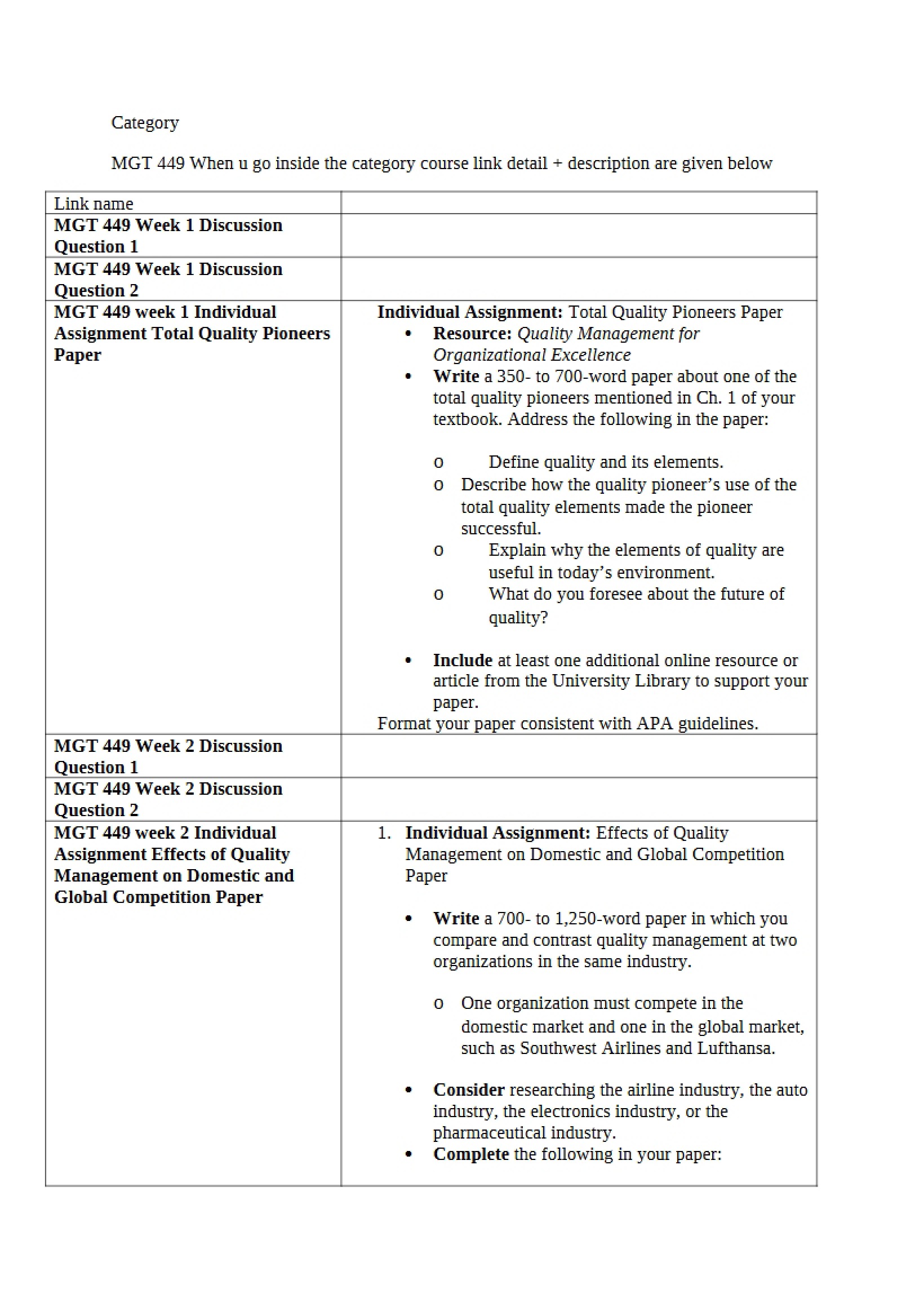 Category

MGT 449 When u go inside the category course link detail + description are given below

| Link name | |
|---|---|
| MGT 449 Week 1 Discussion Question 1 | |
| MGT 449 Week 1 Discussion Question 2 | |
| MGT 449 week 1 Individual Assignment Total Quality Pioneers Paper | Individual Assignment: Total Quality Pioneers Paper • Resource: Quality Management for Organizational Excellence • Write a 350- to 700-word paper about one of the total quality pioneers mentioned in Ch. 1 of your textbook. Address the following in the paper: o Define quality and its elements. o Describe how the quality pioneer's use of the total quality elements made the pioneer successful. o Explain why the elements of quality are useful in today's environment. o What do you foresee about the future of quality? • Include at least one additional online resource or article from the University Library to support your paper. Format your paper consistent with APA guidelines. |
| MGT 449 Week 2 Discussion Question 1 | |
| MGT 449 Week 2 Discussion Question 2 | |
| MGT 449 week 2 Individual Assignment Effects of Quality Management on Domestic and Global Competition Paper | 1. Individual Assignment: Effects of Quality Management on Domestic and Global Competition Paper • Write a 700- to 1,250-word paper in which you compare and contrast quality management at two organizations in the same industry. o One organization must compete in the domestic market and one in the global market, such as Southwest Airlines and Lufthansa. • Consider researching the airline industry, the auto industry, the electronics industry, or the pharmaceutical industry. • Complete the following in your paper: |